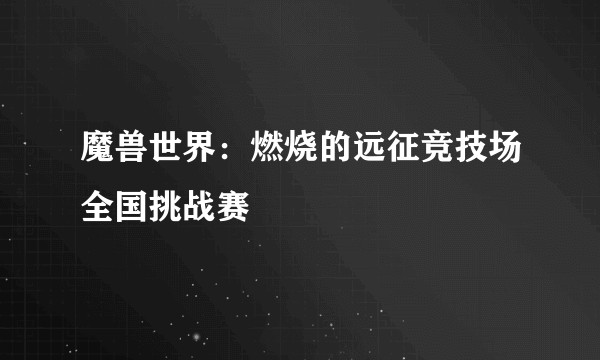 魔兽世界：燃烧的远征竞技场全国挑战赛